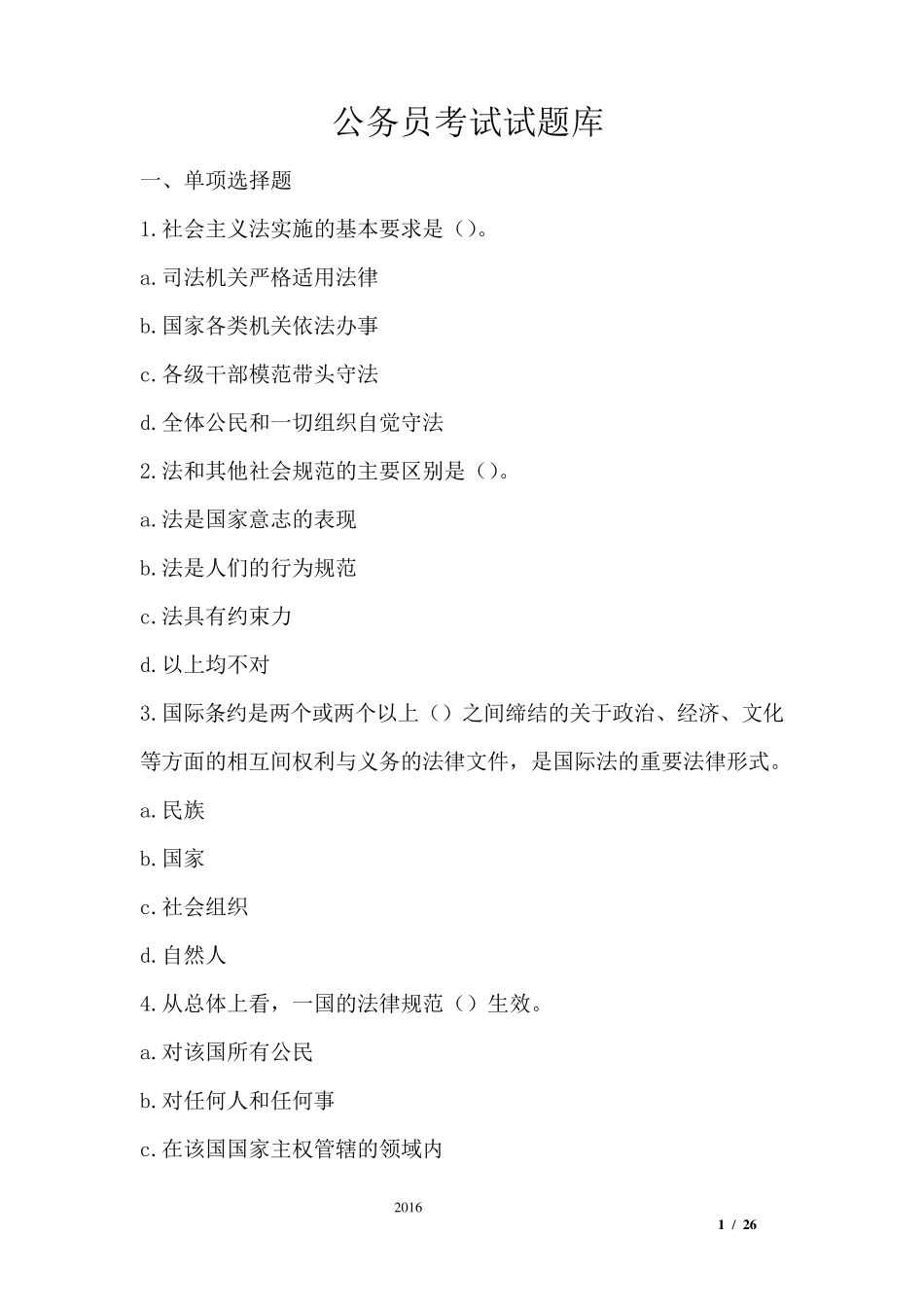 公务员考试试题库

一、单项选择题

1.社会主义法实施的基本要求是（）。

a.司法机关严格适用法律

b.国家各类机关依法办事

c.各级干部模范带头守法

d.全体公民和一切组织自觉守法

2.法和其他社会规范的主要区别是（）。

a.法是国家意志的表现

b.法是人们的行为规范

c.法具有约束力

d.以上均不对

3.国际条约是两个或两个以上（）之间缔结的关于政治、经济、文化等方面的相互间权利与义务的法律文件，是国际法的重要法律形式。

a.民族

b.国家

c.社会组织

d.自然人

4.从总体上看，一国的法律规范（）生效。

a.对该国所有公民

b.对任何人和任何事

c.在该国国家主权管辖的领域内

2016

1 / 26